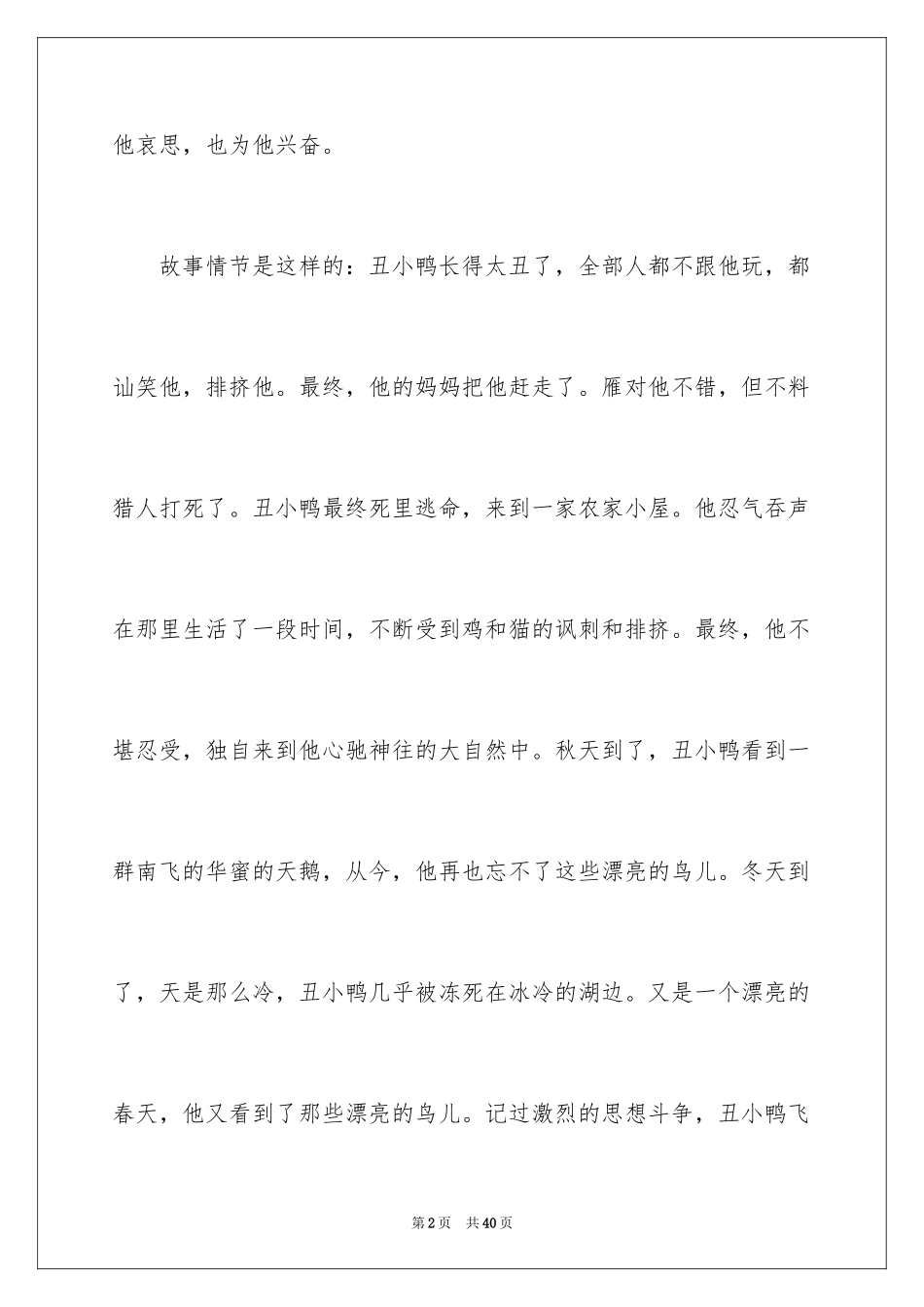 他哀思，也为他兴奋。

故事情节是这样的：丑小鸭长得太丑了，全部人都不跟他玩，都讪笑他，排挤他。最终，他的妈妈把他赶走了。雁对他不错，但不料猎人打死了。丑小鸭最终死里逃命，来到一家农家小屋。他忍气吞声在那里生活了一段时间，不断受到鸡和猫的讽刺和排挤。最终，他不堪忍受，独自来到他心驰神往的大自然中。秋天到了，丑小鸭看到一群南飞的华蜜的天鹅，从今，他再也忘不了这些漂亮的鸟儿。冬天到了，天是那么冷，丑小鸭几乎被冻死在冰冷的湖边。又是一个漂亮的春天，他又看到了那些漂亮的鸟儿。记过激烈的思想斗争，丑小鸭飞

第2页 共40页